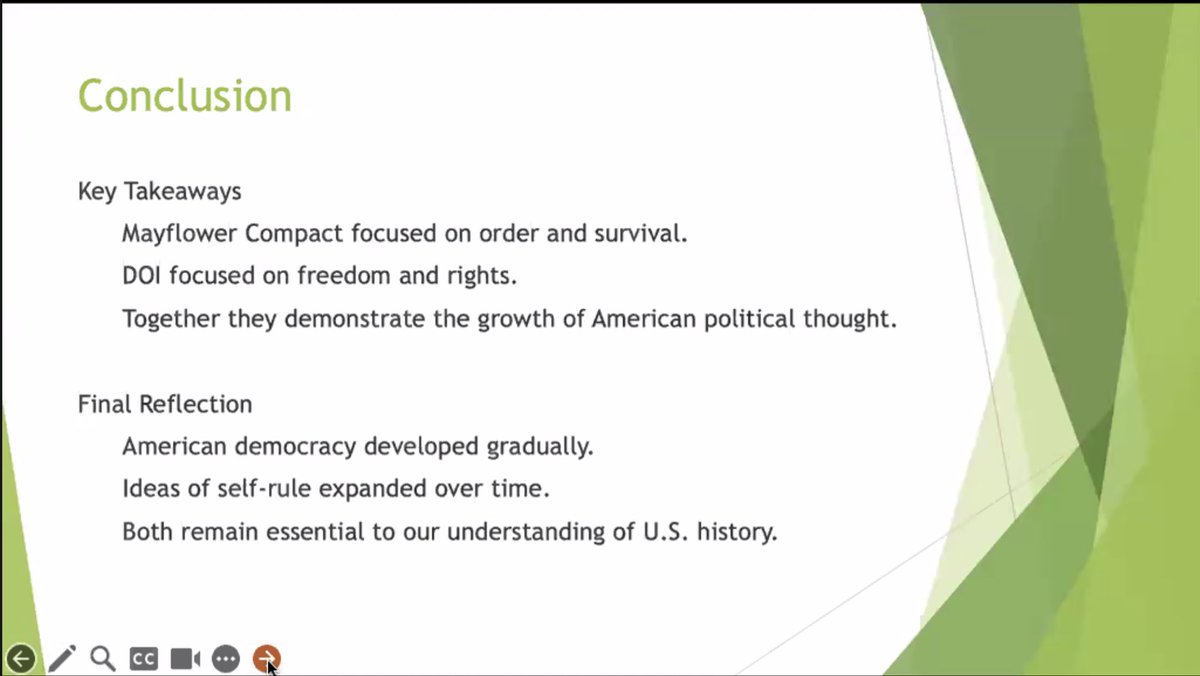 Conclusion

Key Takeaways

Mayflower Compact focused on order and survival.

DOI focused on freedom and rights.

Together they demonstrate the growth of American political thought.

Final Reflection

American democracy developed gradually.

Ideas of self-rule expanded over time.

Both remain essential to our understanding of U.S. history.

CC